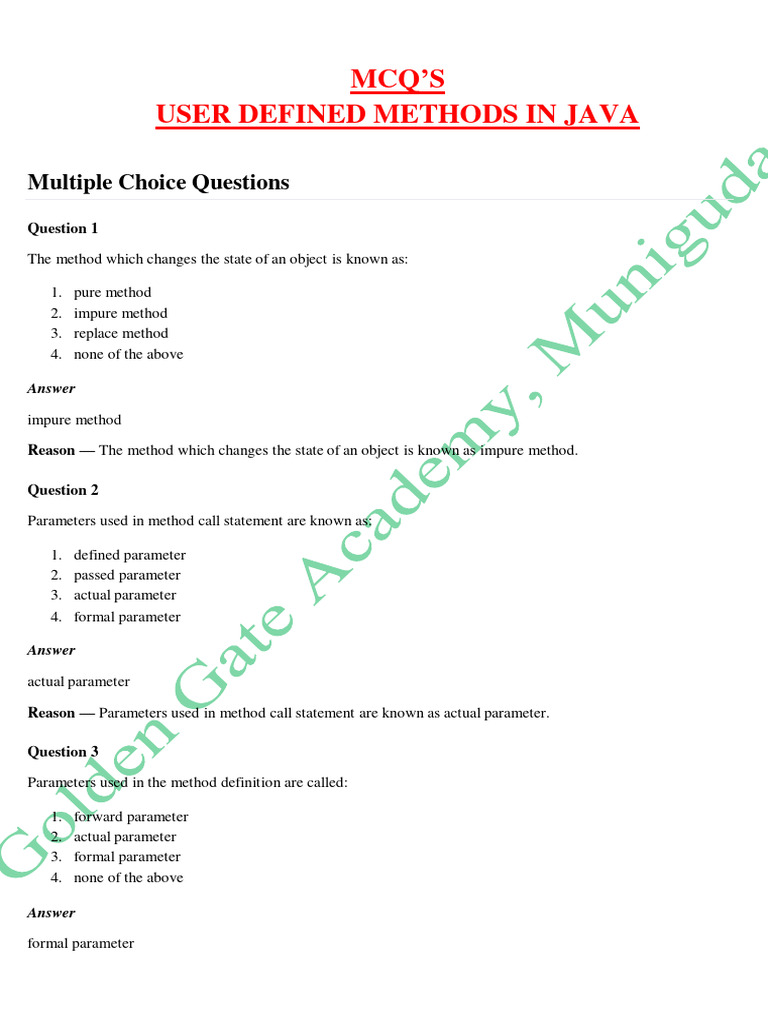 MCQ'S
USER DEFINED METHODS IN JAVA

Multiple Choice Questions

Question 1

The method which changes the state of an object is known as:

1. pure method
2. impure method
3. replace method
4. none of the above

Answer

impure method

Reason — The method which changes the state of an object is known as impure method.

Question 2

Parameters used in method call statement are known as:

1. defined parameter
2. passed parameter
3. actual parameter
4. formal parameter

Answer

actual parameter

Reason — Parameters used in method call statement are known as actual parameter.

Question 3

Parameters used in the method definition are called:

1. forward parameter
2. actual parameter
3. formal parameter
4. none of the above

Answer

formal parameter

Golden Gate Academy, Muniguda